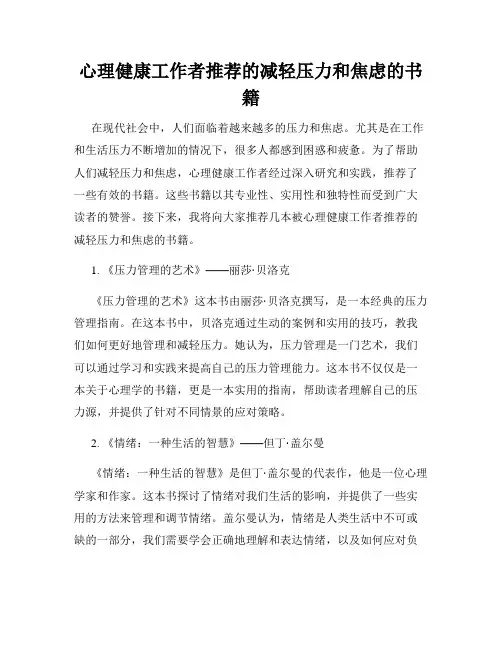 心理健康工作者推荐的减轻压力和焦虑的书籍

在现代社会中，人们面临着越来越多的压力和焦虑。尤其是在工作和生活压力不断增加的情况下，很多人都感到困惑和疲惫。为了帮助人们减轻压力和焦虑，心理健康工作者经过深入研究和实践，推荐了一些有效的书籍。这些书籍以其专业性、实用性和独特性而受到广大读者的赞誉。接下来，我将向大家推荐几本被心理健康工作者推荐的减轻压力和焦虑的书籍。

1. 《压力管理的艺术》——丽莎·贝洛克

《压力管理的艺术》这本书由丽莎·贝洛克撰写，是一本经典的压力管理指南。在这本书中，贝洛克通过生动的案例和实用的技巧，教我们如何更好地管理和减轻压力。她认为，压力管理是一门艺术，我们可以通过学习和实践来提高自己的压力管理能力。这本书不仅仅是一本关于心理学的书籍，更是一本实用的指南，帮助读者理解自己的压力源，并提供了针对不同情景的应对策略。

2. 《情绪：一种生活的智慧》——但丁·盖尔曼

《情绪：一种生活的智慧》是但丁·盖尔曼的代表作，他是一位心理学家和作家。这本书探讨了情绪对我们生活的影响，并提供了一些实用的方法来管理和调节情绪。盖尔曼认为，情绪是人类生活中不可或缺的一部分，我们需要学会正确地理解和表达情绪，以及如何应对负